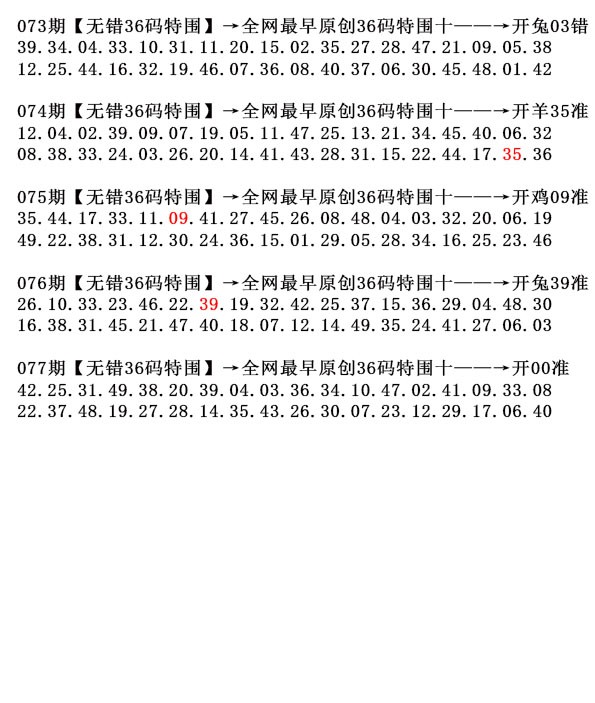 073期【无错36码特围】→全网最早原创36码特围十——→开兔03错
39.34.04.33.10.31.11.20.15.02.35.27.28.47.21.09.05.38
12.25.44.16.32.19.46.07.36.08.40.37.06.30.45.48.01.42

074期【无错36码特围】→全网最早原创36码特围十——→开羊35准
12.04.02.39.09.07.19.05.11.47.25.13.21.34.45.40.06.32
08.38.33.24.03.26.20.14.41.43.28.31.15.22.44.17.35.36

075期【无错36码特围】→全网最早原创36码特围十——→开鸡09准
35.44.17.33.11.09.41.27.45.26.08.48.04.03.32.20.06.19
49.22.38.31.12.30.24.36.15.01.29.05.28.34.16.25.23.46

076期【无错36码特围】→全网最早原创36码特围十——→开兔39准
26.10.33.23.46.22.39.19.32.42.25.37.15.36.29.04.48.30
16.38.31.45.21.47.40.18.07.12.14.49.35.24.41.27.06.03

077期【无错36码特围】→全网最早原创36码特围十——→开00准
42.25.31.49.38.20.39.04.03.36.34.10.47.02.41.09.33.08
22.37.48.19.27.28.14.35.43.26.30.07.23.12.29.17.06.40